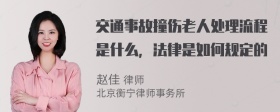 交通事故撞伤老人处理流程是什么，法律是如何规定的

赵佳 律师
北京衡宁律师事务所